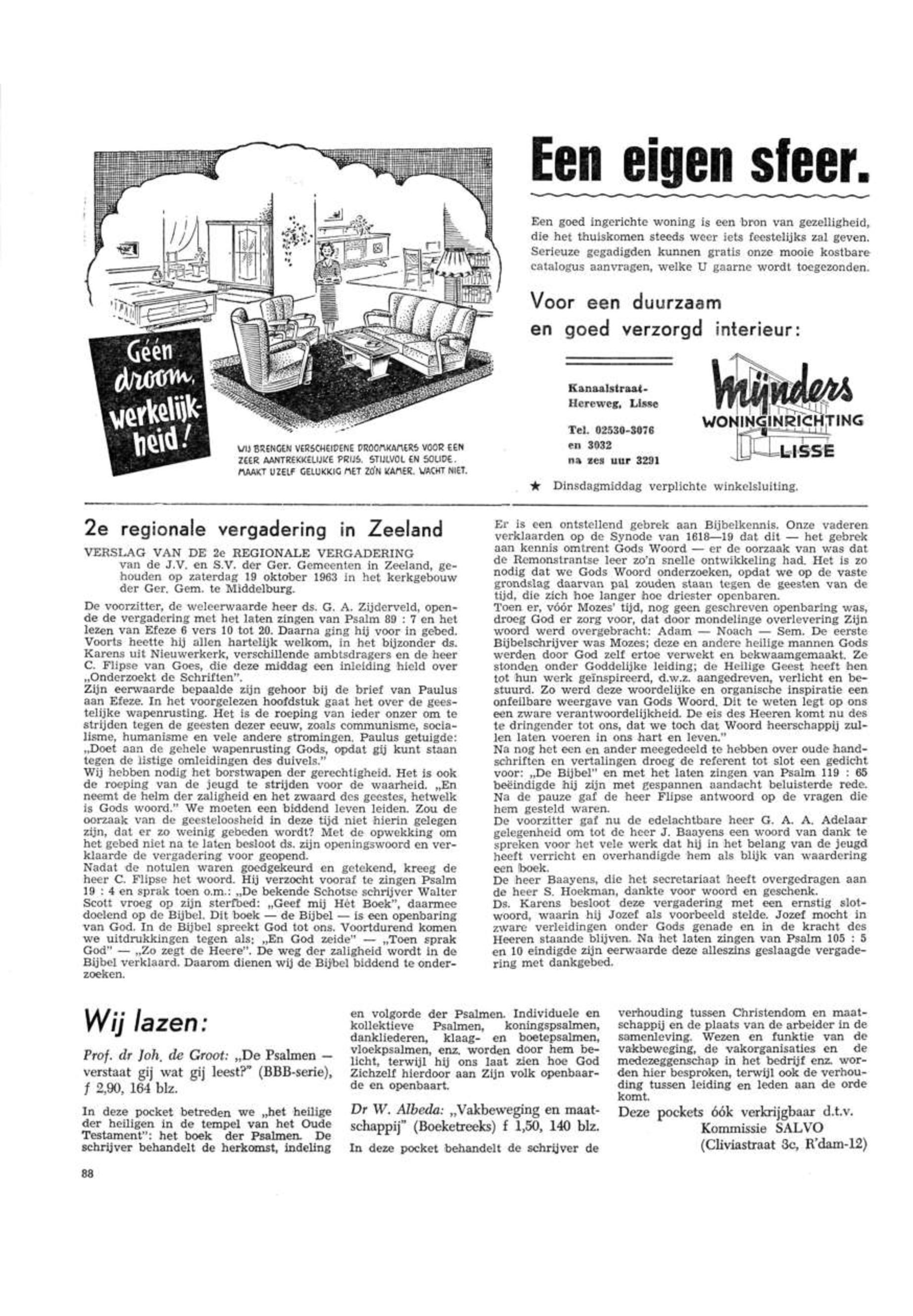 Géén droom, werkelijkheid!

WIJ BRENGEN VERSCHEIDENE DROOMKAMERS VOOR EEN ZEER AANTREKKELIJKE PRIJS. STIJLVOL EN SOLIDE. MAAKT UZELF GELUKKIG MET ZO'N KAMER. WACHT NIET.

Een eigen sfeer.

Een goed ingerichte woning is een bron van gezelligheid, die het thuiskomen steeds weer iets feestelijks zal geven. Serieuze gegadigden kunnen gratis onze mooie kostbare catalogus aanvragen, welke U gaarne wordt toegezonden.

Voor een duurzaam en goed verzorgd interieur:

Kanaalstraat-Hereweg, Lisse

Tel. 02530-3076 en 3032 na zes uur 3291

Mijnders WONINGINRICHTING LISSE

★ Dinsdagmiddag verplichte winkelsluiting.

2e regionale vergadering in Zeeland

VERSLAG VAN DE 2e REGIONALE VERGADERING van de J.V. en S.V. der Ger. Gemeenten in Zeeland, gehouden op zaterdag 19 oktober 1963 in het kerkgebouw der Ger. Gem. te Middelburg.

De voorzitter, de weleerwaarde heer ds. G. A. Zijderveld, opende de vergadering met het laten zingen van Psalm 89 : 7 en het lezen van Efeze 6 vers 10 tot 20. Daarna ging hij voor in gebed. Voorts heette hij allen hartelijk welkom, in het bijzonder ds. Karens uit Nieuwerkerk, verschillende ambtsdragers en de heer C. Flipse van Goes, die deze middag een inleiding hield over „Onderzoekt de Schriften".
Zijn eerwaarde bepaalde zijn gehoor bij de brief van Paulus aan Efeze. In het voorgelezen hoofdstuk gaat het over de geestelijke wapenrusting. Het is de roeping van ieder onzer om te strijden tegen de geesten dezer eeuw, zoals communisme, socialisme, humanisme en vele andere stromingen. Paulus getuigde: „Doet aan de gehele wapenrusting Gods, opdat gij kunt staan tegen de listige omleidingen des duivels."
Wij hebben nodig het borstwapen der gerechtigheid. Het is ook de roeping van de jeugd te strijden voor de waarheid. „En neemt de helm der zaligheid en het zwaard des geestes, hetwelk is Gods woord." We moeten een biddend leven leiden. Zou de oorzaak van de geesteloosheid in deze tijd niet hierin gelegen zijn, dat er zo weinig gebeden wordt? Met de opwekking om het gebed niet na te laten besloot ds. zijn openingswoord en verklaarde de vergadering voor geopend.
Nadat de notulen waren goedgekeurd en getekend, kreeg de heer C. Flipse het woord. Hij verzocht vooraf te zingen Psalm 19 : 4 en sprak toen o.m.: „De bekende Schotse schrijver Walter Scott vroeg op zijn sterfbed: „Geef mij Hèt Boek", daarmee doelend op de Bijbel. Dit boek — de Bijbel — is een openbaring van God. In de Bijbel spreekt God tot ons. Voortdurend komen we uitdrukkingen tegen als: „En God zeide" — „Toen sprak God" — „Zo zegt de Heere". De weg der zaligheid wordt in de Bijbel verklaard. Daarom dienen wij de Bijbel biddend te onderzoeken.
Er is een ontstellend gebrek aan Bijbelkennis. Onze vaderen verklaarden op de Synode van 1618—19 dat dit — het gebrek aan kennis omtrent Gods Woord — er de oorzaak van was dat de Remonstrantse leer zo'n snelle ontwikkeling had. Het is zo nodig dat we Gods Woord onderzoeken, opdat we op de vaste grondslag daarvan pal zouden staan tegen de geesten van de tijd, die zich hoe langer hoe driester openbaren.
Toen er, vóór Mozes' tijd, nog geen geschreven openbaring was, droeg God er zorg voor, dat door mondelinge overlevering Zijn woord werd overgebracht: Adam — Noach — Sem. De eerste Bijbelschrijver was Mozes; deze en andere heilige mannen Gods werden door God zelf ertoe verwekt en bekwaamgemaakt. Ze stonden onder Goddelijke leiding; de Heilige Geest heeft hen tot hun werk geïnspireerd, d.w.z. aangedreven, verlicht en bestuurd. Zo werd deze woordelijke en organische inspiratie een onfeilbare weergave van Gods Woord. Dit te weten legt op ons een zware verantwoordelijkheid. De eis des Heeren komt nu des te dringender tot ons, dat we toch dat Woord heerschappij zullen laten voeren in ons hart en leven."
Na nog het een en ander meegedeeld te hebben over oude handschriften en vertalingen droeg de referent tot slot een gedicht voor: „De Bijbel" en met het laten zingen van Psalm 119 : 65 beëindigde hij zijn met gespannen aandacht beluisterde rede. Na de pauze gaf de heer Flipse antwoord op de vragen die hem gesteld waren.
De voorzitter gaf nu de edelachtbare heer G. A. A. Adelaar gelegenheid om tot de heer J. Baayens een woord van dank te spreken voor het vele werk dat hij in het belang van de jeugd heeft verricht en overhandigde hem als blijk van waardering een boek.
De heer Baayens, die het secretariaat heeft overgedragen aan de heer S. Hoekman, dankte voor woord en geschenk.
Ds. Karens besloot deze vergadering met een ernstig slotwoord, waarin hij Jozef als voorbeeld stelde. Jozef mocht in zware verleidingen onder Gods genade en in de kracht des Heeren staande blijven. Na het laten zingen van Psalm 105 : 5 en 10 eindigde zijn eerwaarde deze alleszins geslaagde vergadering met dankgebed.

Wij lazen:

Prof. dr Joh. de Groot: „De Psalmen — verstaat gij wat gij leest?" (BBB-serie), f 2,90, 164 blz.

In deze pocket betreden we „het heilige der heiligen in de tempel van het Oude Testament": het boek der Psalmen. De schrijver behandelt de herkomst, indeling en volgorde der Psalmen. Individuele en kollektieve Psalmen, koningspsalmen, dankliederen, klaag- en boetepsalmen, vloekpsalmen, enz. worden door hem belicht, terwijl hij ons laat zien hoe God Zichzelf hierdoor aan Zijn volk openbaarde en openbaart.

Dr W. Albeda: „Vakbeweging en maatschappij" (Boeketreeks) f 1,50, 140 blz.

In deze pocket behandelt de schrijver de verhouding tussen Christendom en maatschappij en de plaats van de arbeider in de samenleving. Wezen en funktie van de vakbeweging, de vakorganisaties en de medezeggenschap in het bedrijf enz. worden hier besproken, terwijl ook de verhouding tussen leiding en leden aan de orde komt.

Deze pockets óók verkrijgbaar d.t.v. Kommissie SALVO (Cliviastraat 3c, R'dam-12)

88